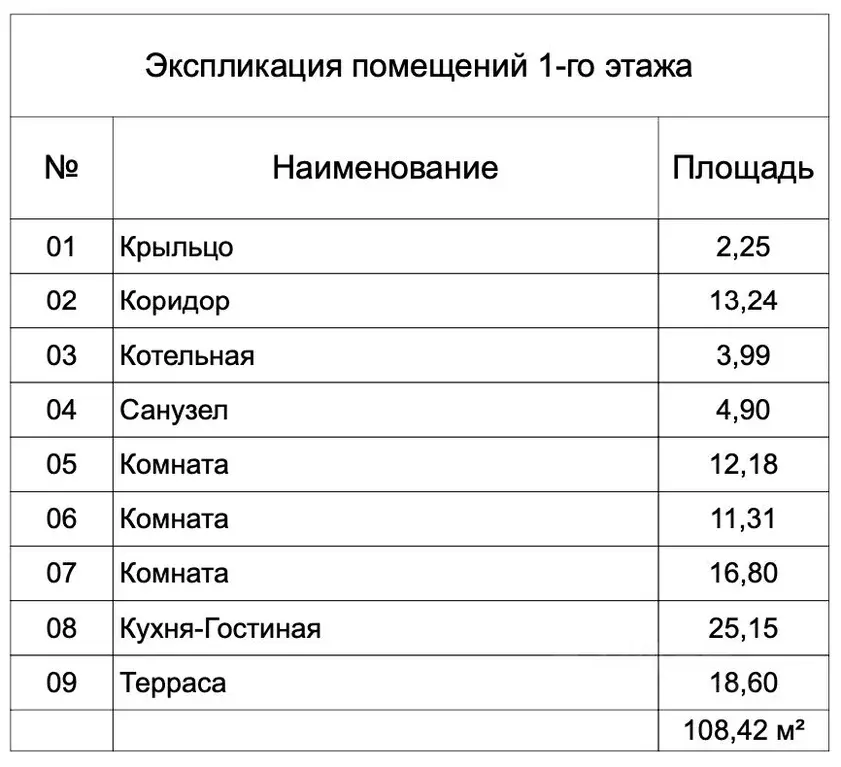 Экспликация помещений 1-го этажа

| № | Наименование | Площадь |
|---|---|---|
| 01 | Крыльцо | 2,25 |
| 02 | Коридор | 13,24 |
| 03 | Котельная | 3,99 |
| 04 | Санузел | 4,90 |
| 05 | Комната | 12,18 |
| 06 | Комната | 11,31 |
| 07 | Комната | 16,80 |
| 08 | Кухня-Гостиная | 25,15 |
| 09 | Терраса | 18,60 |
| | | 108,42 м² |